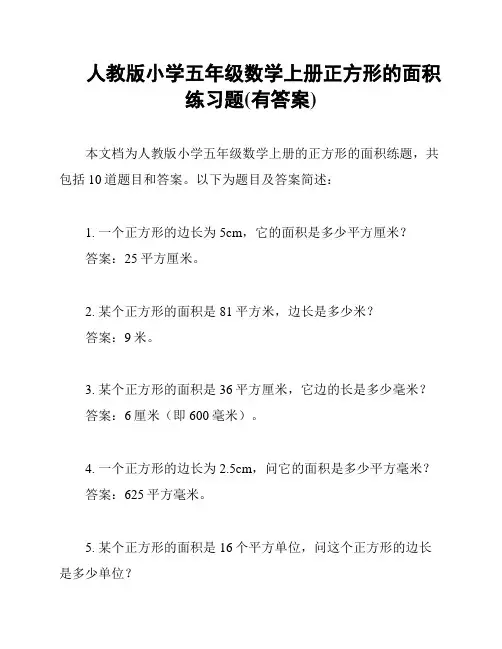 人教版小学五年级数学上册正方形的面积练习题(有答案)

本文档为人教版小学五年级数学上册的正方形的面积练题，共包括10道题目和答案。以下为题目及答案简述：

1. 一个正方形的边长为5cm，它的面积是多少平方厘米？
答案：25平方厘米。

2. 某个正方形的面积是81平方米，边长是多少米？
答案：9米。

3. 某个正方形的面积是36平方厘米，它边的长是多少毫米？
答案：6厘米（即600毫米）。

4. 一个正方形的边长为2.5cm，问它的面积是多少平方毫米？
答案：625平方毫米。

5. 某个正方形的面积是16个平方单位，问这个正方形的边长是多少单位？